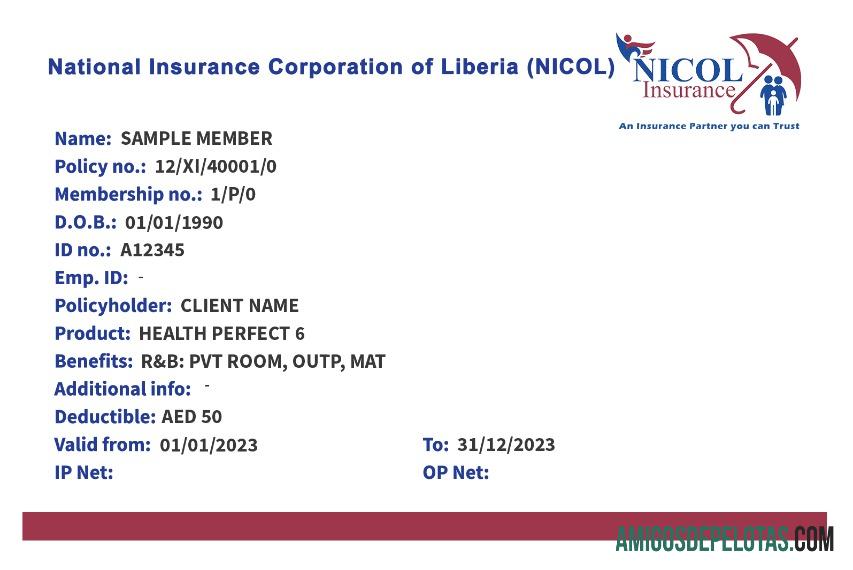 National Insurance Corporation of Liberia (NICOL)

NICOL Insurance
An Insurance Partner you can Trust

Name: SAMPLE MEMBER
Policy no.: 12/XI/40001/0
Membership no.: 1/P/0
D.O.B.: 01/01/1990
ID no.: A12345
Emp. ID: -
Policyholder: CLIENT NAME
Product: HEALTH PERFECT 6
Benefits: R&B: PVT ROOM, OUTP, MAT
Additional info: -
Deductible: AED 50
Valid from: 01/01/2023
To: 31/12/2023
IP Net:
OP Net:

AMIGOSDEPELOTAS.COM